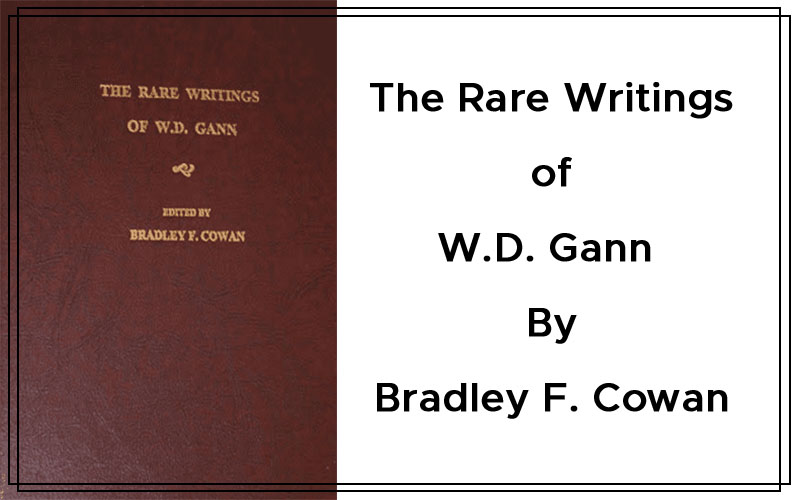 THE RARE WRITINGS
OF W.D. GANN

EDITED BY
BRADLEY F. COWAN

The Rare Writings
of
W.D. Gann
By
Bradley F. Cowan